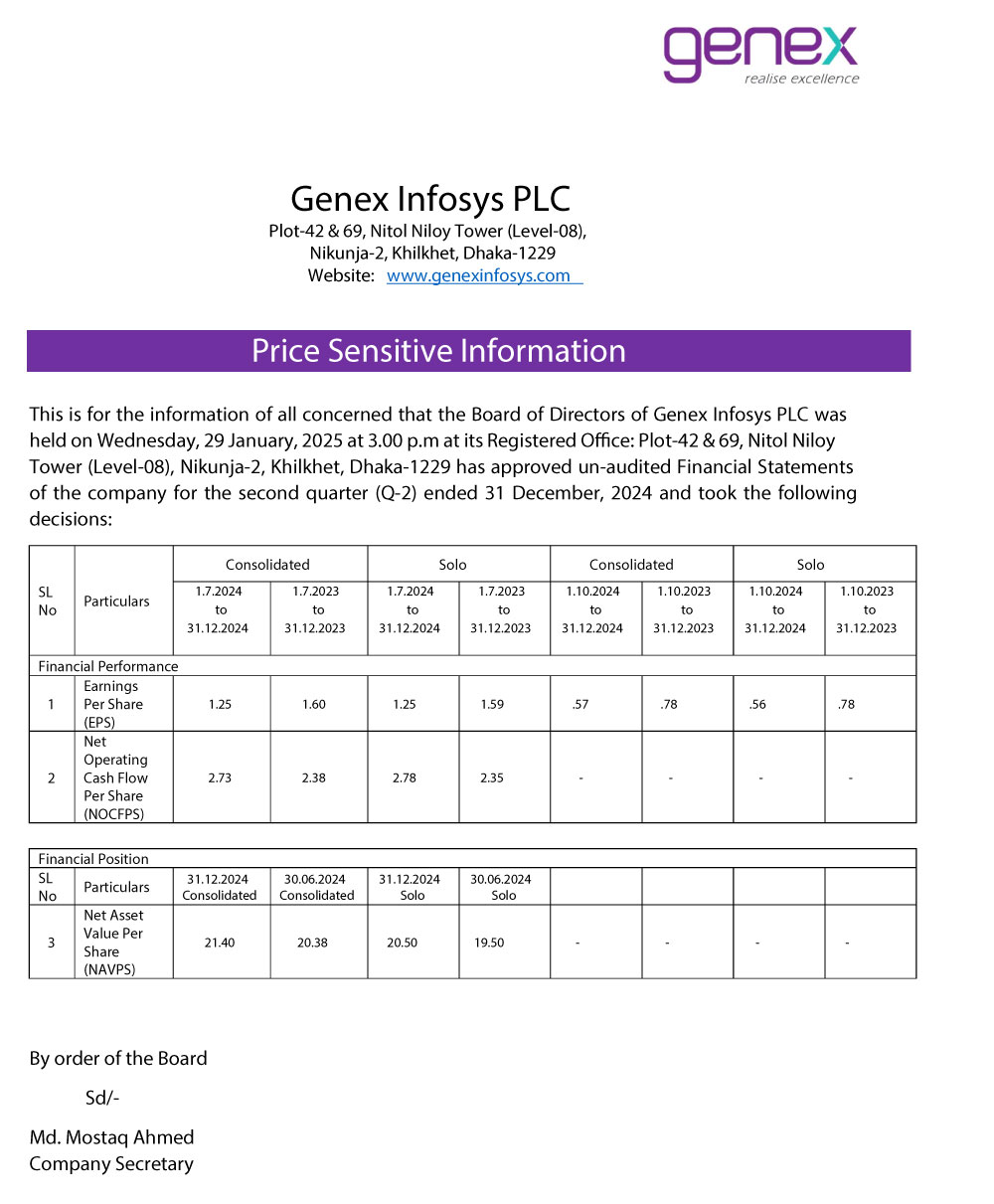 genex
realise excellence

Genex Infosys PLC
Plot-42 & 69, Nitol Niloy Tower (Level-08),
Nikunja-2, Khilkhet, Dhaka-1229
Website: www.genexinfosys.com

Price Sensitive Information

This is for the information of all concerned that the Board of Directors of Genex Infosys PLC was held on Wednesday, 29 January, 2025 at 3.00 p.m at its Registered Office: Plot-42 & 69, Nitol Niloy Tower (Level-08), Nikunja-2, Khilkhet, Dhaka-1229 has approved un-audited Financial Statements of the company for the second quarter (Q-2) ended 31 December, 2024 and took the following decisions:

| SL No | Particulars | Consolidated 1.7.2024 to 31.12.2024 | Consolidated 1.7.2023 to 31.12.2023 | Solo 1.7.2024 to 31.12.2024 | Solo 1.7.2023 to 31.12.2023 | Consolidated 1.10.2024 to 31.12.2024 | Consolidated 1.10.2023 to 31.12.2023 | Solo 1.10.2024 to 31.12.2024 | Solo 1.10.2023 to 31.12.2023 |
|---|---|---|---|---|---|---|---|---|---|
| Financial Performance | | | | | | | | | |
| 1 | Earnings Per Share (EPS) | 1.25 | 1.60 | 1.25 | 1.59 | .57 | .78 | .56 | .78 |
| 2 | Net Operating Cash Flow Per Share (NOCFPS) | 2.73 | 2.38 | 2.78 | 2.35 | - | - | - | - |

| Financial Position | | | | | | | | | |
|---|---|---|---|---|---|---|---|---|---|
| SL No | Particulars | 31.12.2024 Consolidated | 30.06.2024 Consolidated | 31.12.2024 Solo | 30.06.2024 Solo | | | | |
| 3 | Net Asset Value Per Share (NAVPS) | 21.40 | 20.38 | 20.50 | 19.50 | - | - | - | - |

By order of the Board

Sd/-

Md. Mostaq Ahmed
Company Secretary